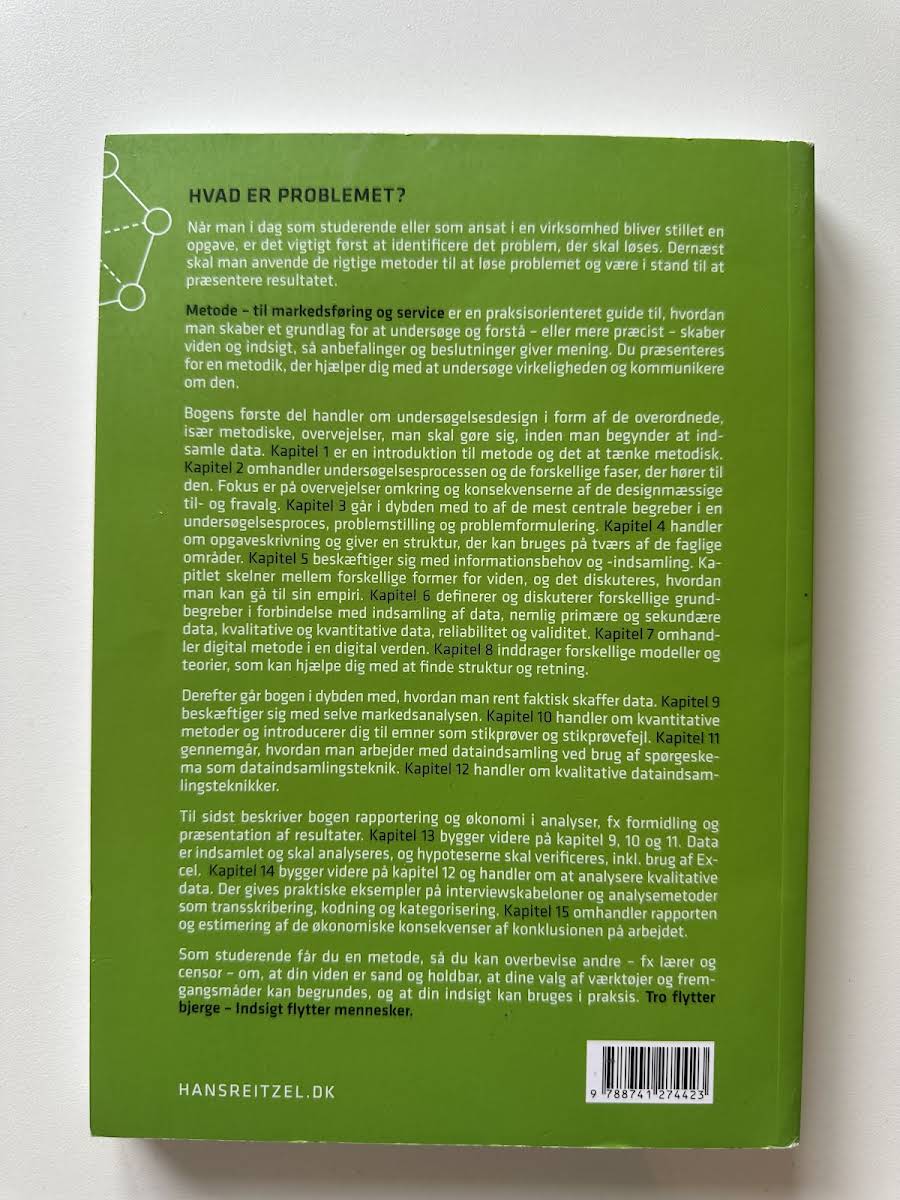 HVAD ER PROBLEMET?

Når man i dag som studerende eller som ansat i en virksomhed bliver stillet en opgave, er det vigtigt først at identificere det problem, der skal løses. Dernæst skal man anvende de rigtige metoder til at løse problemet og være i stand til at præsentere resultatet.

Metode – til markedsføring og service er en praksisorienteret guide til, hvordan man skaber et grundlag for at undersøge og forstå – eller mere præcist – skaber viden og indsigt, så anbefalinger og beslutninger giver mening. Du præsenteres for en metodik, der hjælper dig med at undersøge virkeligheden og kommunikere om den.

Bogens første del handler om undersøgelsesdesign i form af de overordnede, især metodiske, overvejelser, man skal gøre sig, inden man begynder at indsamle data. Kapitel 1 er en introduktion til metode og det at tænke metodisk. Kapitel 2 omhandler undersøgelsesprocessen og de forskellige faser, der hører til den. Fokus er på overvejelser omkring og konsekvenserne af de designmæssige til- og fravalg. Kapitel 3 går i dybden med to af de mest centrale begreber i en undersøgelsesproces, problemstilling og problemformulering. Kapitel 4 handler om opgaveskrivning og giver en struktur, der kan bruges på tværs af de faglige områder. Kapitel 5 beskæftiger sig med informationsbehov og -indsamling. Kapitlet skelner mellem forskellige former for viden, og det diskuteres, hvordan man kan gå til sin empiri. Kapitel 6 definerer og diskuterer forskellige grundbegreber i forbindelse med indsamling af data, nemlig primære og sekundære data, kvalitative og kvantitative data, reliabilitet og validitet. Kapitel 7 omhandler digital metode i en digital verden. Kapitel 8 inddrager forskellige modeller og teorier, som kan hjælpe dig med at finde struktur og retning.

Derefter går bogen i dybden med, hvordan man rent faktisk skaffer data. Kapitel 9 beskæftiger sig med selve markedsanalysen. Kapitel 10 handler om kvantitative metoder og introducerer dig til emner som stikprøver og stikprøvefejl. Kapitel 11 gennemgår, hvordan man arbejder med dataindsamling ved brug af spørgeskema som dataindsamlingsteknik. Kapitel 12 handler om kvalitative dataindsamlingsteknikker.

Til sidst beskriver bogen rapportering og økonomi i analyser, fx formidling og præsentation af resultater. Kapitel 13 bygger videre på kapitel 9, 10 og 11. Data er indsamlet og skal analyseres, og hypoteserne skal verificeres, inkl. brug af Excel. Kapitel 14 bygger videre på kapitel 12 og handler om at analysere kvalitative data. Der gives praktiske eksempler på interviewskabeloner og analysemetoder som transskribering, kodning og kategorisering. Kapitel 15 omhandler rapporten og estimering af de økonomiske konsekvenser af konklusionen på arbejdet.

Som studerende får du en metode, så du kan overbevise andre – fx lærer og censor – om, at din viden er sand og holdbar, at dine valg af værktøjer og fremgangsmåder kan begrundes, og at din indsigt kan bruges i praksis. Tro flytter bjerge – Indsigt flytter mennesker.

HANSREITZEL.DK

9 788741 274423